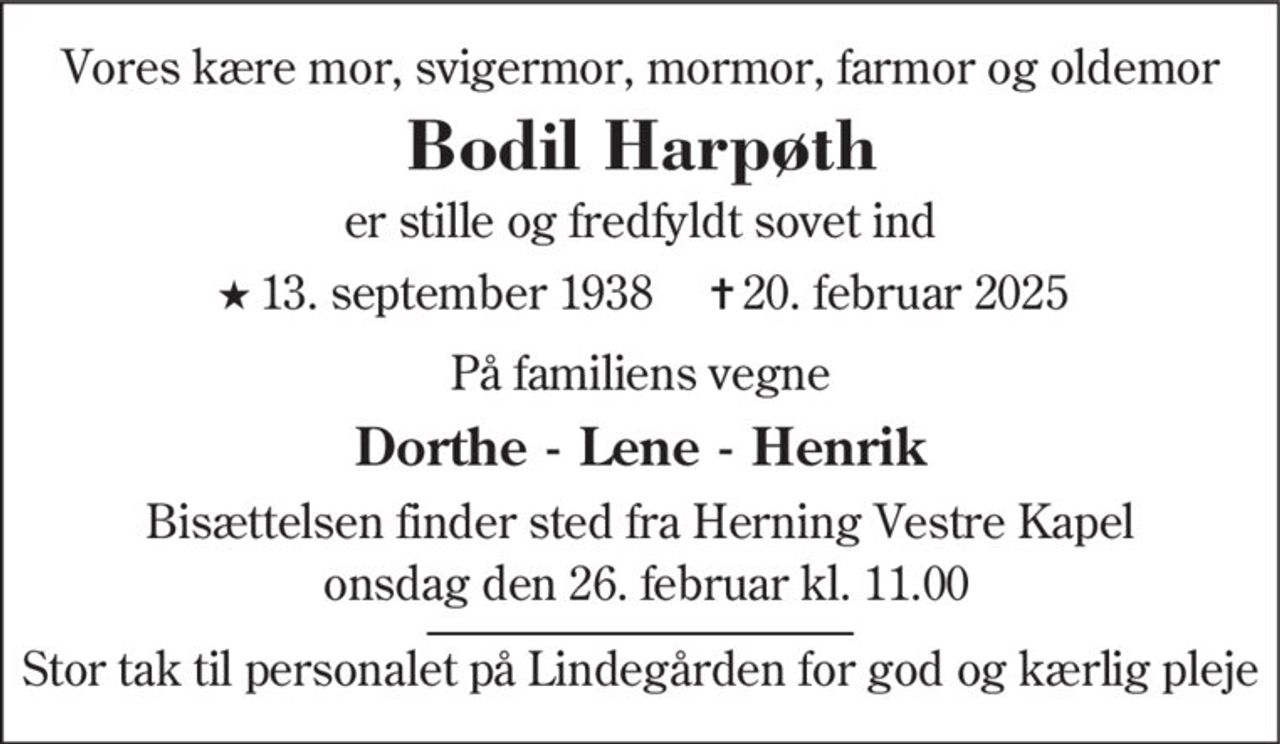 Vores kære mor, svigermor, mormor, farmor og oldemor

Bodil Harpøth

er stille og fredfyldt sovet ind

★ 13. september 1938 ✝ 20. februar 2025

På familiens vegne

Dorthe - Lene - Henrik

Bisættelsen finder sted fra Herning Vestre Kapel onsdag den 26. februar kl. 11.00

Stor tak til personalet på Lindegården for god og kærlig pleje